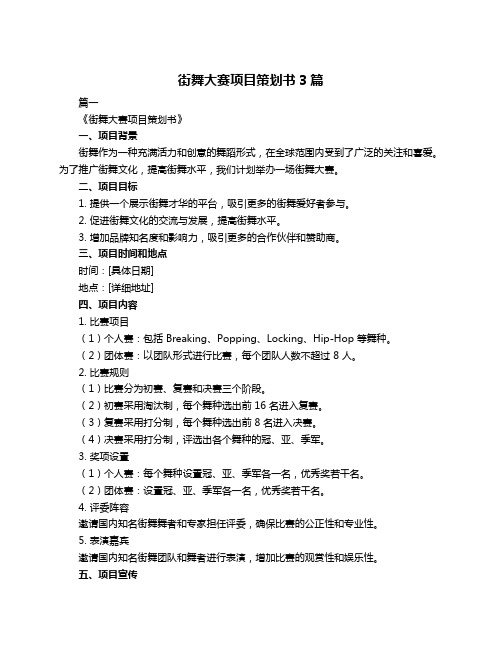 街舞大赛项目策划书 3 篇

篇一

《街舞大赛项目策划书》

一、项目背景

街舞作为一种充满活力和创意的舞蹈形式，在全球范围内受到了广泛的关注和喜爱。为了推广街舞文化，提高街舞水平，我们计划举办一场街舞大赛。

二、项目目标

1. 提供一个展示街舞才华的平台，吸引更多的街舞爱好者参与。

2. 促进街舞文化的交流与发展，提高街舞水平。

3. 增加品牌知名度和影响力，吸引更多的合作伙伴和赞助商。

三、项目时间和地点

时间：[具体日期]

地点：[详细地址]

四、项目内容

1. 比赛项目

（1）个人赛：包括 Breaking、Popping、Locking、Hip-Hop 等舞种。

（2）团体赛：以团队形式进行比赛，每个团队人数不超过 8 人。

2. 比赛规则

（1）比赛分为初赛、复赛和决赛三个阶段。

（2）初赛采用淘汰制，每个舞种选出前 16 名进入复赛。

（3）复赛采用打分制，每个舞种选出前 8 名进入决赛。

（4）决赛采用打分制，评选出各个舞种的冠、亚、季军。

3. 奖项设置

（1）个人赛：每个舞种设置冠、亚、季军各一名，优秀奖若干名。

（2）团体赛：设置冠、亚、季军各一名，优秀奖若干名。

4. 评委阵容

邀请国内知名街舞舞者和专家担任评委，确保比赛的公正性和专业性。

5. 表演嘉宾

邀请国内知名街舞团队和舞者进行表演，增加比赛的观赏性和娱乐性。

五、项目宣传